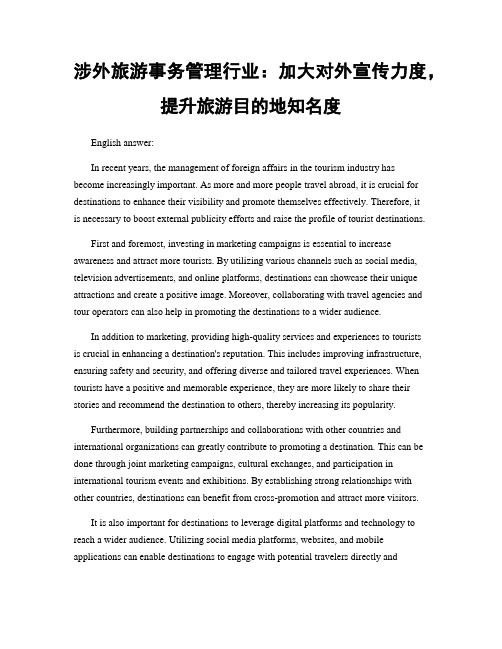 涉外旅游事务管理行业：加大对外宣传力度，提升旅游目的地知名度

English answer:

In recent years, the management of foreign affairs in the tourism industry has become increasingly important. As more and more people travel abroad, it is crucial for destinations to enhance their visibility and promote themselves effectively. Therefore, it is necessary to boost external publicity efforts and raise the profile of tourist destinations.

First and foremost, investing in marketing campaigns is essential to increase awareness and attract more tourists. By utilizing various channels such as social media, television advertisements, and online platforms, destinations can showcase their unique attractions and create a positive image. Moreover, collaborating with travel agencies and tour operators can also help in promoting the destinations to a wider audience.

In addition to marketing, providing high-quality services and experiences to tourists is crucial in enhancing a destination's reputation. This includes improving infrastructure, ensuring safety and security, and offering diverse and tailored travel experiences. When tourists have a positive and memorable experience, they are more likely to share their stories and recommend the destination to others, thereby increasing its popularity.

Furthermore, building partnerships and collaborations with other countries and international organizations can greatly contribute to promoting a destination. This can be done through joint marketing campaigns, cultural exchanges, and participation in international tourism events and exhibitions. By establishing strong relationships with other countries, destinations can benefit from cross-promotion and attract more visitors.

It is also important for destinations to leverage digital platforms and technology to reach a wider audience. Utilizing social media platforms, websites, and mobile applications can enable destinations to engage with potential travelers directly and